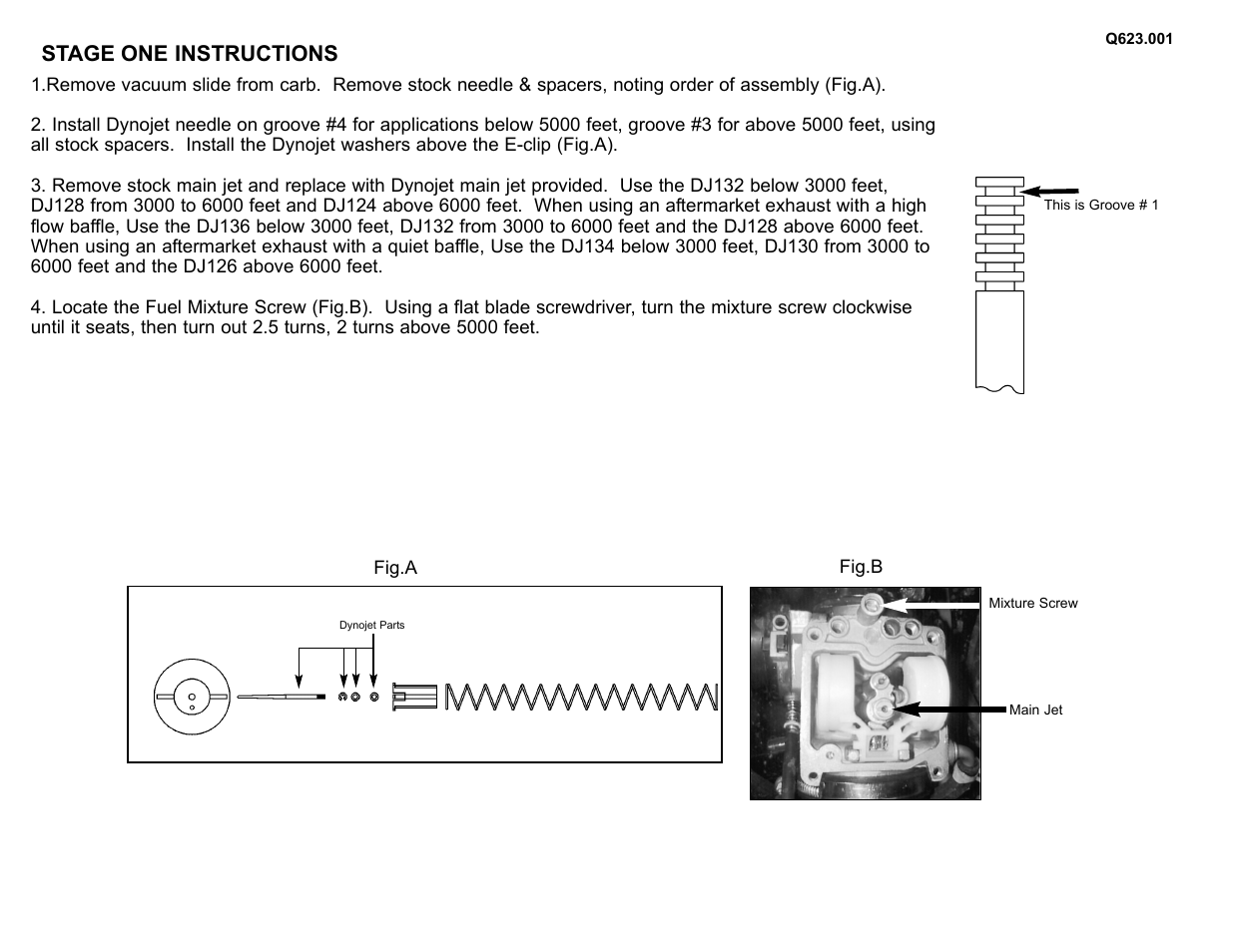 Q623.001

STAGE ONE INSTRUCTIONS

1.Remove vacuum slide from carb. Remove stock needle & spacers, noting order of assembly (Fig.A).

2. Install Dynojet needle on groove #4 for applications below 5000 feet, groove #3 for above 5000 feet, using all stock spacers. Install the Dynojet washers above the E-clip (Fig.A).

3. Remove stock main jet and replace with Dynojet main jet provided. Use the DJ132 below 3000 feet, DJ128 from 3000 to 6000 feet and DJ124 above 6000 feet. When using an aftermarket exhaust with a high flow baffle, Use the DJ136 below 3000 feet, DJ132 from 3000 to 6000 feet and the DJ128 above 6000 feet. When using an aftermarket exhaust with a quiet baffle, Use the DJ134 below 3000 feet, DJ130 from 3000 to 6000 feet and the DJ126 above 6000 feet.

4. Locate the Fuel Mixture Screw (Fig.B). Using a flat blade screwdriver, turn the mixture screw clockwise until it seats, then turn out 2.5 turns, 2 turns above 5000 feet.

This is Groove # 1

Fig.A

Dynojet Parts

Fig.B

Mixture Screw

Main Jet